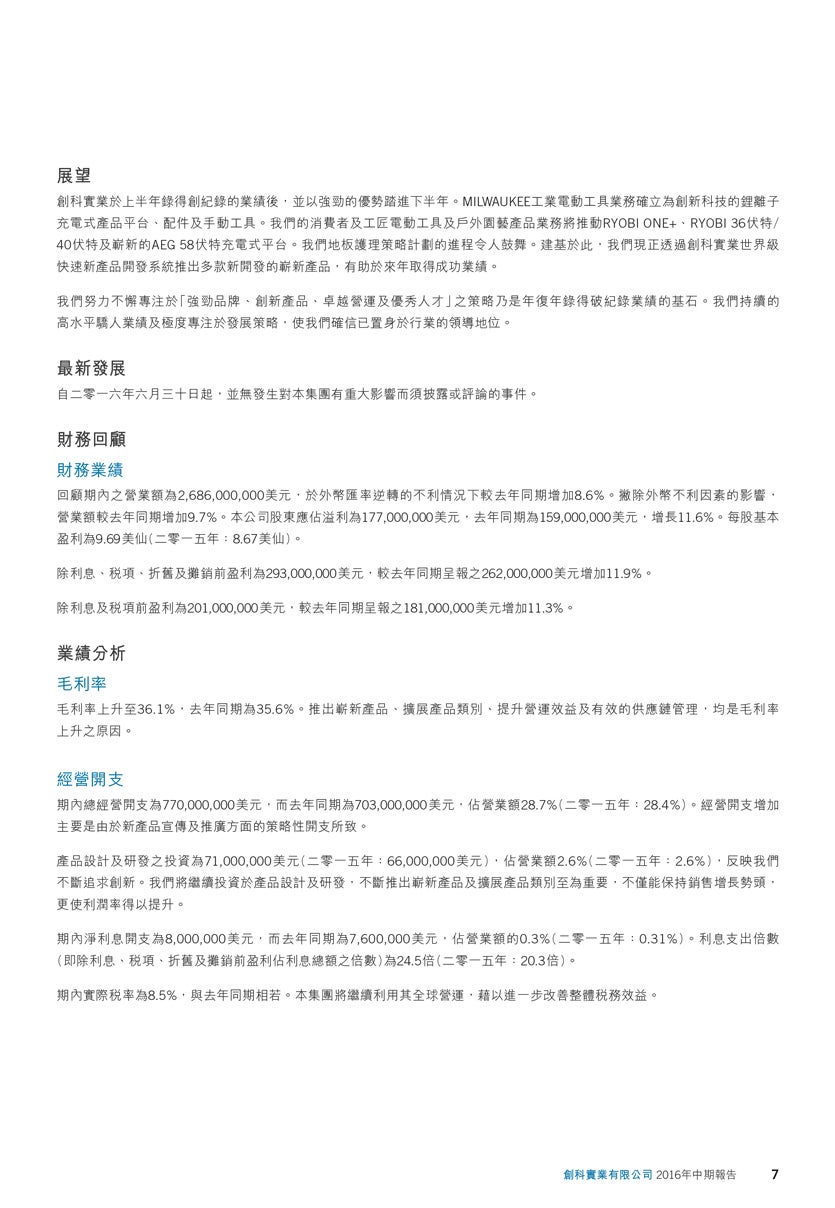 展望

創科實業於上半年錄得創紀錄的業績後，並以強勁的優勢踏進下半年。MILWAUKEE工業電動工具業務確立為創新科技的鋰離子充電式產品平台、配件及手動工具。我們的消費者及工匠電動工具及戶外園藝產品業務將推動RYOBI ONE+、RYOBI 36伏特/40伏特及嶄新的AEG 58伏特充電式平台。我們地板護理策略計劃的進程令人鼓舞。建基於此，我們現正透過創科實業世界級快速新產品開發系統推出多款新開發的嶄新產品，有助於來年取得成功業績。

我們努力不懈專注於「強勁品牌、創新產品、卓越營運及優秀人才」之策略乃是年復年錄得破紀錄業績的基石。我們持續的高水平驕人業績及極度專注於發展策略，使我們確信已置身於行業的領導地位。

最新發展

自二零一六年六月三十日起，並無發生對本集團有重大影響而須披露或評論的事件。

財務回顧

財務業績

回顧期內之營業額為2,686,000,000美元，於外幣匯率逆轉的不利情況下較去年同期增加8.6%。撇除外幣不利因素的影響，營業額較去年同期增加9.7%。本公司股東應佔溢利為177,000,000美元，去年同期為159,000,000美元，增長11.6%。每股基本盈利為9.69美仙(二零一五年：8.67美仙)。

除利息、稅項、折舊及攤銷前盈利為293,000,000美元，較去年同期呈報之262,000,000美元增加11.9%。

除利息及稅項前盈利為201,000,000美元，較去年同期呈報之181,000,000美元增加11.3%。

業績分析

毛利率

毛利率上升至36.1%，去年同期為35.6%。推出嶄新產品、擴展產品類別、提升營運效益及有效的供應鏈管理，均是毛利率上升之原因。

經營開支

期內總經營開支為770,000,000美元，而去年同期為703,000,000美元，佔營業額28.7%(二零一五年：28.4%)。經營開支增加主要是由於新產品宣傳及推廣方面的策略性開支所致。

產品設計及研發之投資為71,000,000美元(二零一五年：66,000,000美元)，佔營業額2.6%(二零一五年：2.6%)，反映我們不斷追求創新。我們將繼續投資於產品設計及研發，不斷推出嶄新產品及擴展產品類別至為重要，不僅能保持銷售增長勢頭，更使利潤率得以提升。

期內淨利息開支為8,000,000美元，而去年同期為7,600,000美元，佔營業額的0.3%(二零一五年：0.31%)。利息支出倍數(即除利息、稅項、折舊及攤銷前盈利佔利息總額之倍數)為24.5倍(二零一五年：20.3倍)。

期內實際稅率為8.5%，與去年同期相若。本集團將繼續利用其全球營運，藉以進一步改善整體稅務效益。

創科實業有限公司 2016年中期報告 7